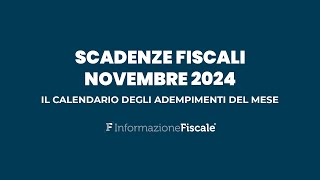 SCADENZE FISCALI
NOVEMBRE 2024

IL CALENDARIO DEGLI ADEMPIMENTI DEL MESE

F InformazioneFiscale